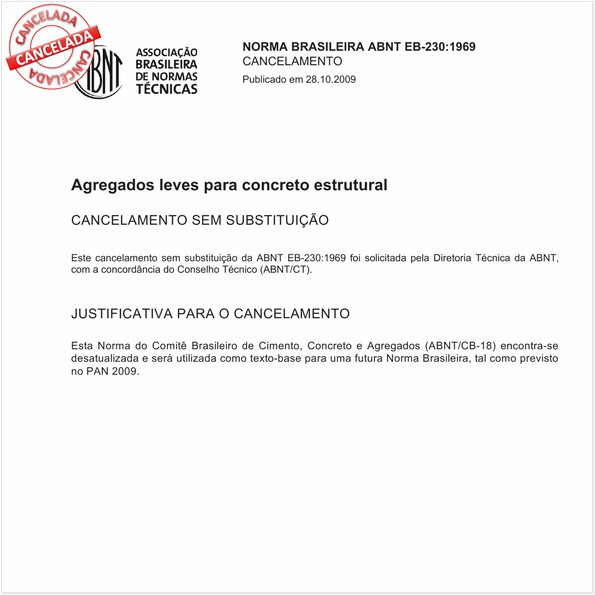 CANCELADA
CANCELADA
CANCELADA

ABNT
ASSOCIAÇÃO BRASILEIRA DE NORMAS TÉCNICAS

NORMA BRASILEIRA ABNT EB-230:1969
CANCELAMENTO
Publicado em 28.10.2009

Agregados leves para concreto estrutural

CANCELAMENTO SEM SUBSTITUIÇÃO

Este cancelamento sem substituição da ABNT EB-230:1969 foi solicitada pela Diretoria Técnica da ABNT, com a concordância do Conselho Técnico (ABNT/CT).

JUSTIFICATIVA PARA O CANCELAMENTO

Esta Norma do Comitê Brasileiro de Cimento, Concreto e Agregados (ABNT/CB-18) encontra-se desatualizada e será utilizada como texto-base para uma futura Norma Brasileira, tal como previsto no PAN 2009.